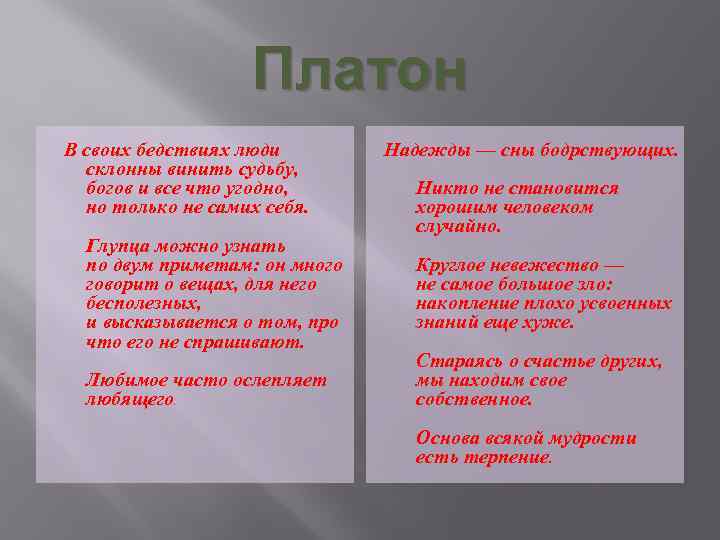 Платон

В своих бедствиях люди склонны винить судьбу, богов и все что угодно, но только не самих себя.

Глупца можно узнать по двум приметам: он много говорит о вещах, для него бесполезных, и высказывается о том, про что его не спрашивают.

Любимое часто ослепляет любящего.

Надежды — сны бодрствующих.

Никто не становится хорошим человеком случайно.

Круглое невежество — не самое большое зло: накопление плохо усвоенных знаний еще хуже.

Стараясь о счастье других, мы находим свое собственное.

Основа всякой мудрости есть терпение.